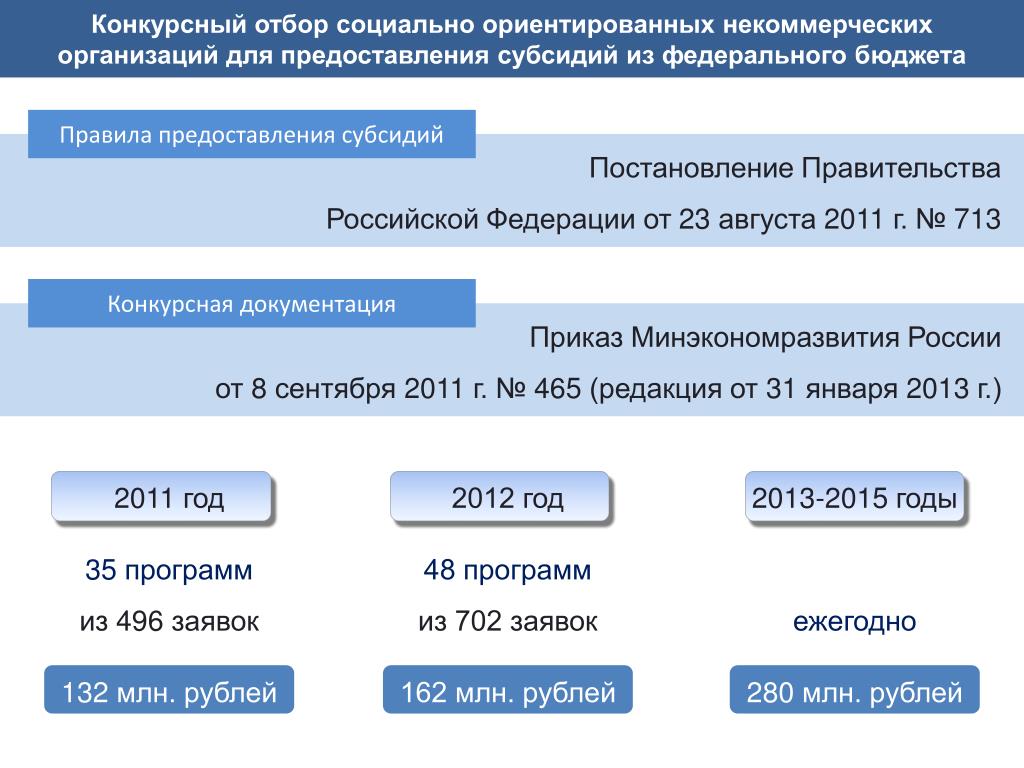 Конкурсный отбор социально ориентированных некоммерческих организаций для предоставления субсидий из федерального бюджета

Правила предоставления субсидий

Постановление Правительства Российской Федерации от 23 августа 2011 г. № 713

Конкурсная документация

Приказ Минэкономразвития России от 8 сентября 2011 г. № 465 (редакция от 31 января 2013 г.)

2011 год

35 программ

из 496 заявок

132 млн. рублей

2012 год

48 программ

из 702 заявок

162 млн. рублей

2013-2015 годы

ежегодно

280 млн. рублей